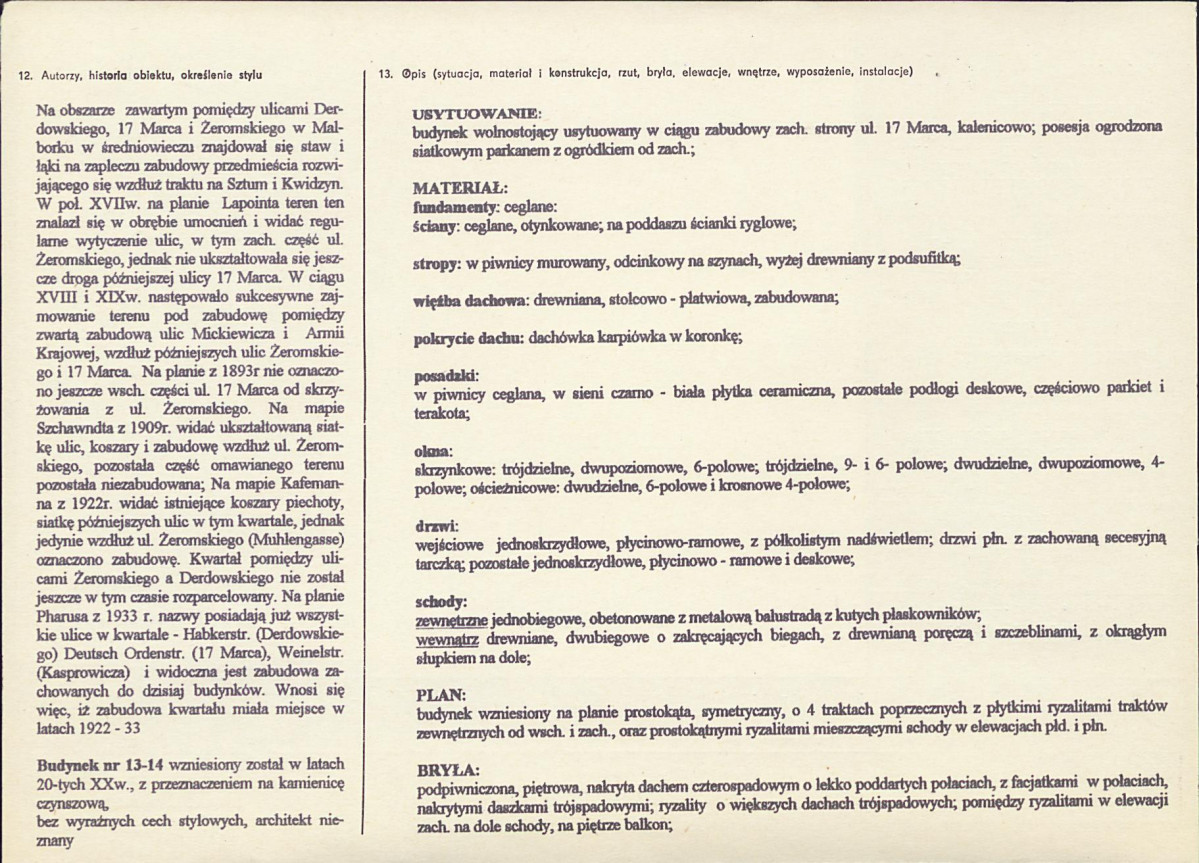 12. Autorzy, historia obiektu, określenie stylu

Na obszarze zawartym pomiędzy ulicami Derdowskiego, 17 Marca i Żeromskiego w Malborku w średniowieczu znajdował się staw i łąki na zapleczu zabudowy przedmieścia rozwijającego się wzdłuż traktu na Sztum i Kwidzyn. W poł. XVIIw. na planie Lapointa teren ten znalazł się w obrębie umocnień i widać regularne wytyczenie ulic, w tym zach. część ul. Żeromskiego, jednak nie ukształtowała się jeszcze droga późniejszej ulicy 17 Marca. W ciągu XVIII i XIXw. następowało sukcesywne zajmowanie terenu pod zabudowę pomiędzy zwartą zabudową ulic Mickiewicza i Armii Krajowej, wzdłuż późniejszych ulic Żeromskiego i 17 Marca. Na planie z 1893r nie oznaczono jeszcze wsch. części ul. 17 Marca od skrzyżowania z ul. Żeromskiego. Na mapie Szchawndta z 1909r. widać ukształtowaną siatkę ulic, koszary i zabudowę wzdłuż ul. Żeromskiego, pozostała część omawianego terenu pozostała niezabudowana; Na mapie Kafemanna z 1922r. widać istniejące koszary piechoty, siatkę późniejszych ulic w tym kwartale, jednak jedynie wzdłuż ul. Żeromskiego (Muhlengasse) oznaczono zabudowę. Kwartał pomiędzy ulicami Żeromskiego a Derdowskiego nie został jeszcze w tym czasie rozparcelowany. Na planie Pharusa z 1933 r. nazwy posiadają już wszystkie ulice w kwartale - Habkerstr. (Derdowskiego) Deutsch Ordenstr. (17 Marca), Weinelstr. (Kasprowicza) i widoczna jest zabudowa zachowanych do dzisiaj budynków. Wnosi się więc, iż zabudowa kwartału miała miejsce w latach 1922 - 33

Budynek nr 13-14 wzniesiony został w latach 20-tych XXw., z przeznaczeniem na kamienicę czynszową,
bez wyraźnych cech stylowych, architekt nieznany

13. Opis (sytuacja, materiał i konstrukcja, rzut, bryła, elewacje, wnętrze, wyposażenie, instalacje)

USYTUOWANIE:
budynek wolnostojący usytuowany w ciągu zabudowy zach. strony ul. 17 Marca, kalenicowo; posesja ogrodzona siatkowym parkanem z ogródkiem od zach.;

MATERIAŁ:
fundamenty: ceglane:
ściany: ceglane, otynkowane; na poddaszu ścianki ryglowe;

stropy: w piwnicy murowany, odcinkowy na szynach, wyżej drewniany z podsufitką;

więźba dachowa: drewniana, stolcowo - płatwiowa, zabudowana;

pokrycie dachu: dachówka karpiówka w koronkę;

posadzki:
w piwnicy ceglana, w sieni czarno - biała płytka ceramiczna, pozostałe podłogi deskowe, częściowo parkiet i terakota;

okna:
skrzynkowe: trójdzielne, dwupoziomowe, 6-polowe; trójdzielne, 9- i 6- polowe; dwudzielne, dwupoziomowe, 4-polowe; ościeżnicowe: dwudzielne, 6-polowe i krosnowe 4-polowe;

drzwi:
wejściowe jednoskrzydłowe, płycinowo-ramowe, z półkolistym nadświetlem; drzwi płn. z zachowaną secesyjną tarczką; pozostałe jednoskrzydłowe, płycinowo - ramowe i deskowe;

schody:
zewnętrzne jednobiegowe, obetonowane z metalową balustradą z kutych płaskowników;
wewnątrz drewniane, dwubiegowe o zakręcających biegach, z drewnianą poręczą i szczeblinami, z okrągłym słupkiem na dole;

PLAN:
budynek wzniesiony na planie prostokąta, symetryczny, o 4 traktach poprzecznych z płytkimi ryzalitami traktów zewnętrznych od wsch. i zach., oraz prostokątnymi ryzalitami mieszczącymi schody w elewacjach płd. i płn.

BRYŁA:
podpiwniczona, piętrowa, nakryta dachem czterospadowym o lekko poddartych połaciach, z facjatkami w połaciach, nakrytymi daszkami trójspadowymi; ryzality o większych dachach trójspadowych; pomiędzy ryzalitami w elewacji zach. na dole schody, na piętrze balkon;